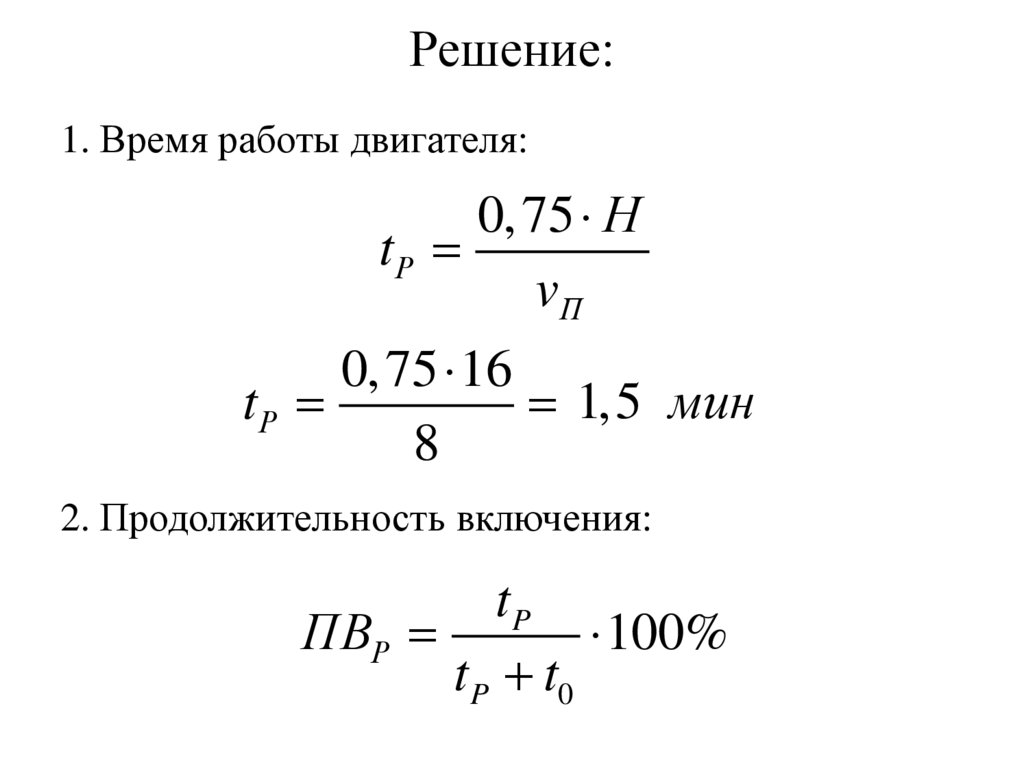 Решение:

1. Время работы двигателя:

$t_P = \frac{0,75 \cdot H}{v_П}$

$t_P = \frac{0,75 \cdot 16}{8} = 1,5$ мин

2. Продолжительность включения:

$ПВ_P = \frac{t_P}{t_P + t_0} \cdot 100\%$